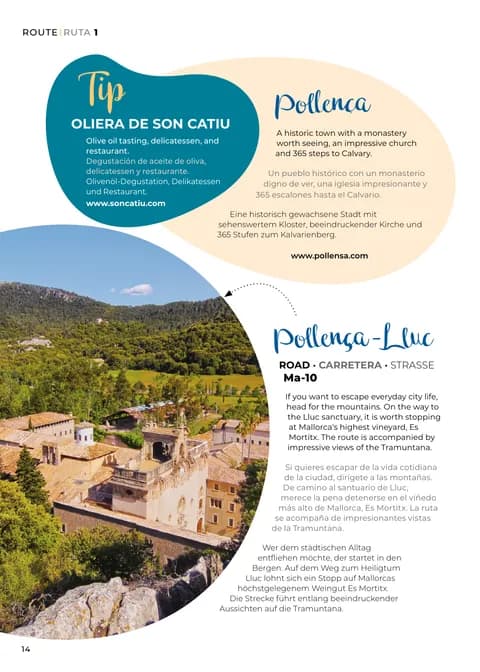 ROUTE | RUTA 1

Tip

OLIERA DE SON CATIU

Olive oil tasting, delicatessen, and restaurant.
Degustación de aceite de oliva, delicatessen y restaurante.
Olivenöl-Degustation, Delikatessen und Restaurant.

www.soncatiu.com

Pollença

A historic town with a monastery worth seeing, an impressive church and 365 steps to Calvary.

Un pueblo histórico con un monasterio digno de ver, una iglesia impresionante y 365 escalones hasta el Calvario.

Eine historisch gewachsene Stadt mit sehenswertem Kloster, beeindruckender Kirche und 365 Stufen zum Kalvarienberg.

www.pollensa.com

Pollença-Lluc

ROAD • CARRETERA • STRASSE
Ma-10

If you want to escape everyday city life, head for the mountains. On the way to the Lluc sanctuary, it is worth stopping at Mallorca's highest vineyard, Es Mortitx. The route is accompanied by impressive views of the Tramuntana.

Si quieres escapar de la vida cotidiana de la ciudad, dirígete a las montañas. De camino al santuario de Lluc, merece la pena detenerse en el viñedo más alto de Mallorca, Es Mortitx. La ruta se acompaña de impresionantes vistas de la Tramuntana.

Wer dem städtischen Alltag entfliehen möchte, der startet in den Bergen. Auf dem Weg zum Heiligtum Lluc lohnt sich ein Stopp auf Mallorcas höchstgelegenem Weingut Es Mortitx. Die Strecke führt entlang beeindruckender Aussichten auf die Tramuntana.

14